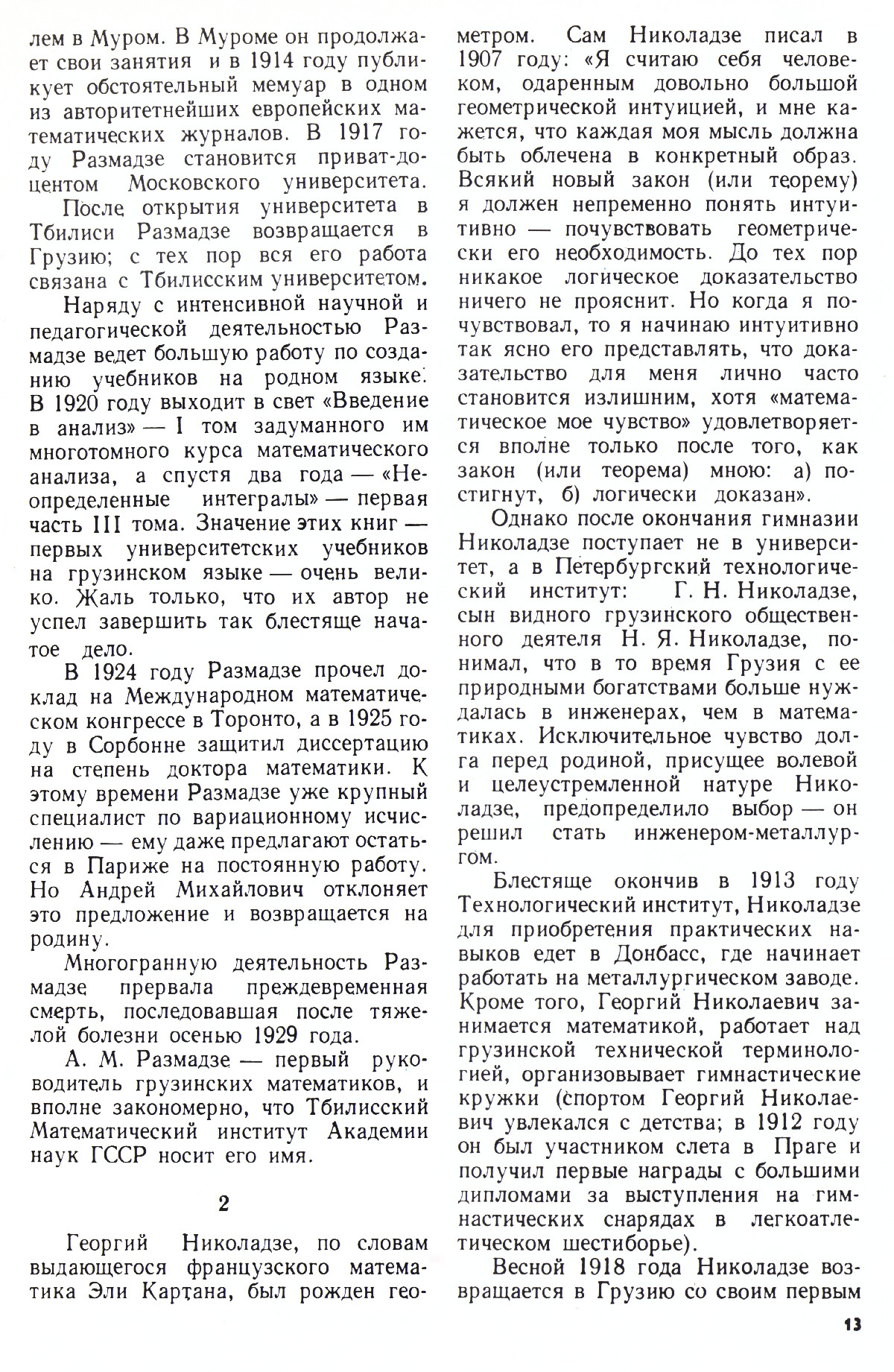 лем в Муром. В Муроме он продолжает свои занятия и в 1914 году публикует обстоятельный мемуар в одном из авторитетнейших европейских математических журналов. В 1917 году Размадзе становится приват-доцентом Московского университета.

После открытия университета в Тбилиси Размадзе возвращается в Грузию; с тех пор вся его работа связана с Тбилисским университетом.

Наряду с интенсивной научной и педагогической деятельностью Размадзе ведет большую работу по созданию учебников на родном языке. В 1920 году выходит в свет «Введение в анализ» — I том задуманного им многотомного курса математического анализа, а спустя два года — «Неопределенные интегралы» — первая часть III тома. Значение этих книг — первых университетских учебников на грузинском языке — очень велико. Жаль только, что их автор не успел завершить так блестяще начатое дело.

В 1924 году Размадзе прочел доклад на Международном математическом конгрессе в Торонто, а в 1925 году в Сорбонне защитил диссертацию на степень доктора математики. К этому времени Размадзе уже крупный специалист по вариационному исчислению — ему даже предлагают остаться в Париже на постоянную работу. Но Андрей Михайлович отклоняет это предложение и возвращается на родину.

Многогранную деятельность Размадзе прервала преждевременная смерть, последовавшая после тяжелой болезни осенью 1929 года.

А. М. Размадзе — первый руководитель грузинских математиков, и вполне закономерно, что Тбилисский Математический институт Академии наук ГССР носит его имя.

2

Георгий Николадзе, по словам выдающегося французского математика Эли Картана, был рожден геометром. Сам Николадзе писал в 1907 году: «Я считаю себя человеком, одаренным довольно большой геометрической интуицией, и мне кажется, что каждая моя мысль должна быть облечена в конкретный образ. Всякий новый закон (или теорему) я должен непременно понять интуитивно — почувствовать геометрически его необходимость. До тех пор никакое логическое доказательство ничего не прояснит. Но когда я почувствовал, то я начинаю интуитивно так ясно его представлять, что доказательство для меня лично часто становится излишним, хотя «математическое мое чувство» удовлетворяется вполне только после того, как закон (или теорема) мною: а) постигнут, б) логически доказан».

Однако после окончания гимназии Николадзе поступает не в университет, а в Петербургский технологический институт: Г. Н. Николадзе, сын видного грузинского общественного деятеля Н. Я. Николадзе, понимал, что в то время Грузия с ее природными богатствами больше нуждалась в инженерах, чем в математиках. Исключительное чувство долга перед родиной, присущее волевой и целеустремленной натуре Николадзе, предопределило выбор — он решил стать инженером-металлургом.

Блестяще окончив в 1913 году Технологический институт, Николадзе для приобретения практических навыков едет в Донбасс, где начинает работать на металлургическом заводе. Кроме того, Георгий Николаевич занимается математикой, работает над грузинской технической терминологией, организовывает гимнастические кружки (спортом Георгий Николаевич увлекался с детства; в 1912 году он был участником слета в Праге и получил первые награды с большими дипломами за выступления на гимнастических снарядах в легкоатлетическом шестиборье).

Весной 1918 года Николадзе возвращается в Грузию со своим первым

13